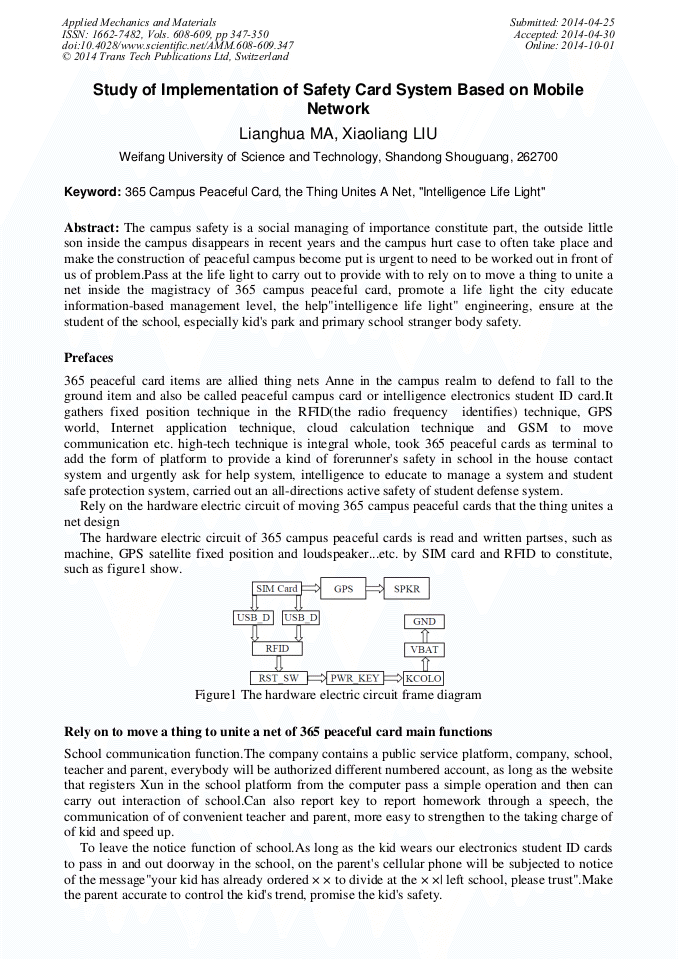 Applied Mechanics and Materials
ISSN: 1662-7482, Vols. 608-609, pp 347-350
doi:10.4028/www.scientific.net/AMM.608-609.347
© 2014 Trans Tech Publications Ltd, Switzerland

Submitted: 2014-04-25
Accepted: 2014-04-30
Online: 2014-10-01

Study of Implementation of Safety Card System Based on Mobile Network

Lianghua MA, Xiaoliang LIU

Weifang University of Science and Technology, Shandong Shouguang, 262700

Keyword: 365 Campus Peaceful Card, the Thing Unites A Net, "Intelligence Life Light"

Abstract: The campus safety is a social managing of importance constitute part, the outside little son inside the campus disappears in recent years and the campus hurt case to often take place and make the construction of peaceful campus become put is urgent to need to be worked out in front of us of problem.Pass at the life light to carry out to provide with to rely on to move a thing to unite a net inside the magistracy of 365 campus peaceful card, promote a life light the city educate information-based management level, the help"intelligence life light" engineering, ensure at the student of the school, especially kid's park and primary school stranger body safety.

Prefaces

365 peaceful card items are allied thing nets Anne in the campus realm to defend to fall to the ground item and also be called peaceful campus card or intelligence electronics student ID card.It gathers fixed position technique in the RFID(the radio frequency identifies) technique, GPS world, Internet application technique, cloud calculation technique and GSM to move communication etc. high-tech technique is integral whole, took 365 peaceful cards as terminal to add the form of platform to provide a kind of forerunner's safety in school in the house contact system and urgently ask for help system, intelligence to educate to manage a system and student safe protection system, carried out an all-directions active safety of student defense system.

Rely on the hardware electric circuit of moving 365 campus peaceful cards that the thing unites a net design

The hardware electric circuit of 365 campus peaceful cards is read and written partses, such as machine, GPS satellite fixed position and loudspeaker...etc. by SIM card and RFID to constitute, such as figure1 show.

SIM Card
GPS
SPKR
USB_D
USB_D
GND
RFID
VBAT
RST_SW
PWR_KEY
KCOLO

Figure1 The hardware electric circuit frame diagram

Rely on to move a thing to unite a net of 365 peaceful card main functions

School communication function.The company contains a public service platform, company, school, teacher and parent, everybody will be authorized different numbered account, as long as the website that registers Xun in the school platform from the computer pass a simple operation and then can carry out interaction of school.Can also report key to report homework through a speech, the communication of of convenient teacher and parent, more easy to strengthen to the taking charge of of kid and speed up.

To leave the notice function of school.As long as the kid wears our electronics student ID cards to pass in and out doorway in the school, on the parent's cellular phone will be subjected to notice of the message"your kid has already ordered × × to divide at the × ×| left school, please trust".Make the parent accurate to control the kid's trend, promise the kid's safety.